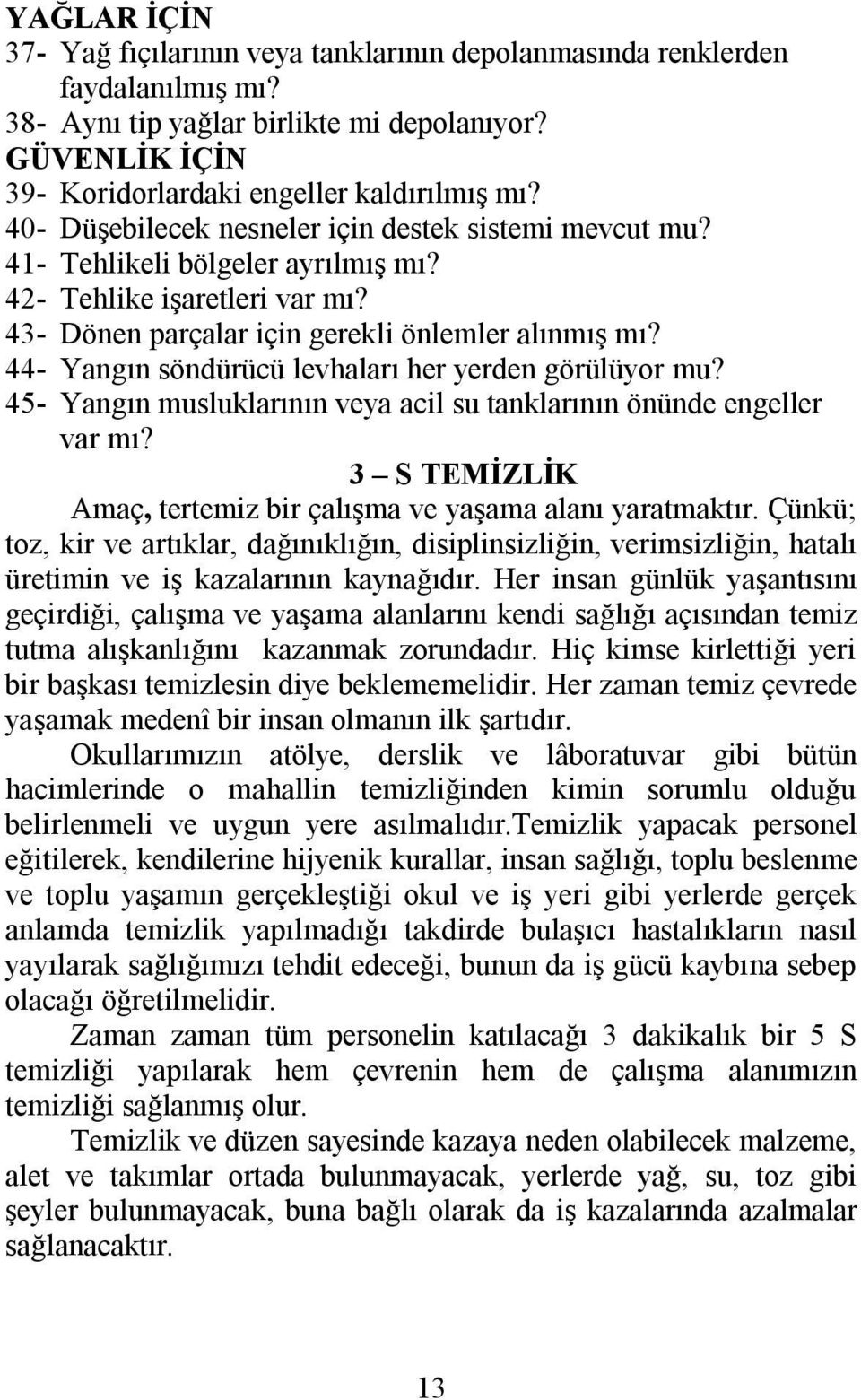 YAĞLAR İÇİN
37- Yağ fıçılarının veya tanklarının depolanmasında renklerden faydalanılmış mı?
38- Aynı tip yağlar birlikte mi depolanıyor?
GÜVENLİK İÇİN
39- Koridorlardaki engeller kaldırılmış mı?
40- Düşebilecek nesneler için destek sistemi mevcut mu?
41- Tehlikeli bölgeler ayrılmış mı?
42- Tehlike işaretleri var mı?
43- Dönen parçalar için gerekli önlemler alınmış mı?
44- Yangın söndürücü levhaları her yerden görülüyor mu?
45- Yangın musluklarının veya acil su tanklarının önünde engeller var mı?

3 – S TEMİZLİK

Amaç, tertemiz bir çalışma ve yaşama alanı yaratmaktır. Çünkü; toz, kir ve artıklar, dağınıklığın, disiplinsizliğin, verimsizliğin, hatalı üretimin ve iş kazalarının kaynağıdır. Her insan günlük yaşantısını geçirdiği, çalışma ve yaşama alanlarını kendi sağlığı açısından temiz tutma alışkanlığını kazanmak zorundadır. Hiç kimse kirlettiği yeri bir başkası temizlesin diye beklememelidir. Her zaman temiz çevrede yaşamak medenî bir insan olmanın ilk şartıdır.

Okullarımızın atölye, derslik ve lâboratuvar gibi bütün hacimlerinde o mahallin temizliğinden kimin sorumlu olduğu belirlenmeli ve uygun yere asılmalıdır.Temizlik yapacak personel eğitilerek, kendilerine hijyenik kurallar, insan sağlığı, toplu beslenme ve toplu yaşamın gerçekleştiği okul ve iş yeri gibi yerlerde gerçek anlamda temizlik yapılmadığı takdirde bulaşıcı hastalıkların nasıl yayılarak sağlığımızı tehdit edeceği, bunun da iş gücü kaybına sebep olacağı öğretilmelidir.

Zaman zaman tüm personelin katılacağı 3 dakikalık bir 5 S temizliği yapılarak hem çevrenin hem de çalışma alanımızın temizliği sağlanmış olur.

Temizlik ve düzen sayesinde kazaya neden olabilecek malzeme, alet ve takımlar ortada bulunmayacak, yerlerde yağ, su, toz gibi şeyler bulunmayacak, buna bağlı olarak da iş kazalarında azalmalar sağlanacaktır.

13